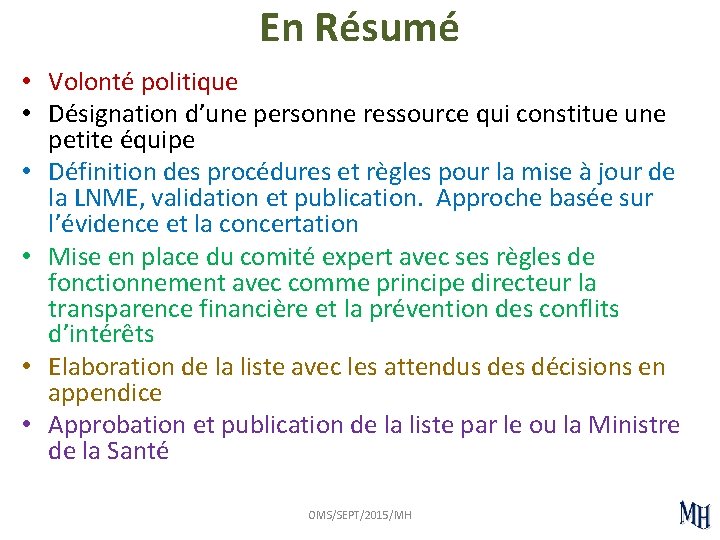 En Résumé

• Volonté politique
• Désignation d'une personne ressource qui constitue une petite équipe
• Définition des procédures et règles pour la mise à jour de la LNME, validation et publication. Approche basée sur l'évidence et la concertation
• Mise en place du comité expert avec ses règles de fonctionnement avec comme principe directeur la transparence financière et la prévention des conflits d'intérêts
• Elaboration de la liste avec les attendus des décisions en appendice
• Approbation et publication de la liste par le ou la Ministre de la Santé

OMS/SEPT/2015/MH

MH